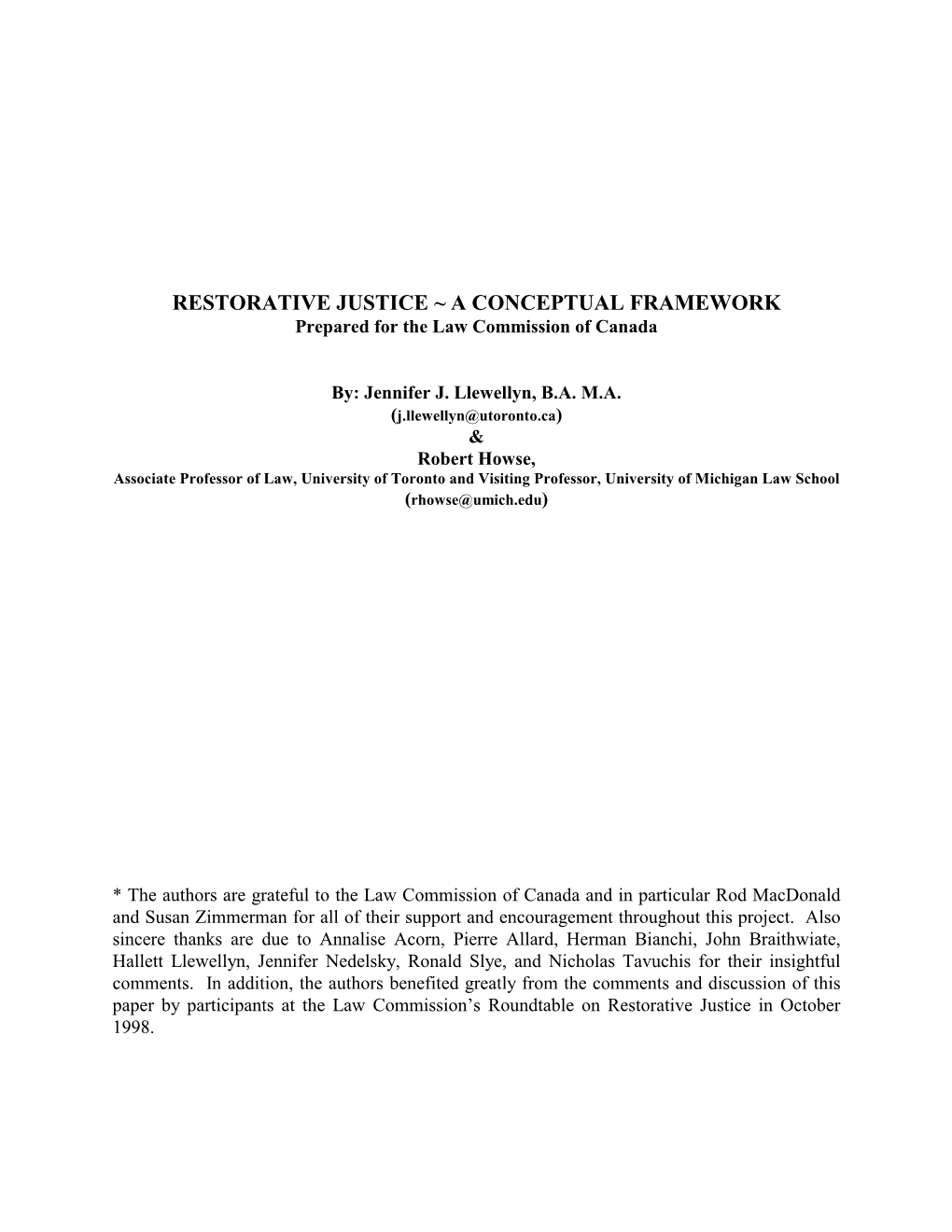 RESTORATIVE JUSTICE ~ A CONCEPTUAL FRAMEWORK
Prepared for the Law Commission of Canada

By: Jennifer J. Llewellyn, B.A. M.A.
(j.llewellyn@utoronto.ca)
&
Robert Howse,
Associate Professor of Law, University of Toronto and Visiting Professor, University of Michigan Law School
(rhowse@umich.edu)

* The authors are grateful to the Law Commission of Canada and in particular Rod MacDonald and Susan Zimmerman for all of their support and encouragement throughout this project. Also sincere thanks are due to Annalise Acorn, Pierre Allard, Herman Bianchi, John Braithwiate, Hallett Llewellyn, Jennifer Nedelsky, Ronald Slye, and Nicholas Tavuchis for their insightful comments. In addition, the authors benefited greatly from the comments and discussion of this paper by participants at the Law Commission's Roundtable on Restorative Justice in October 1998.